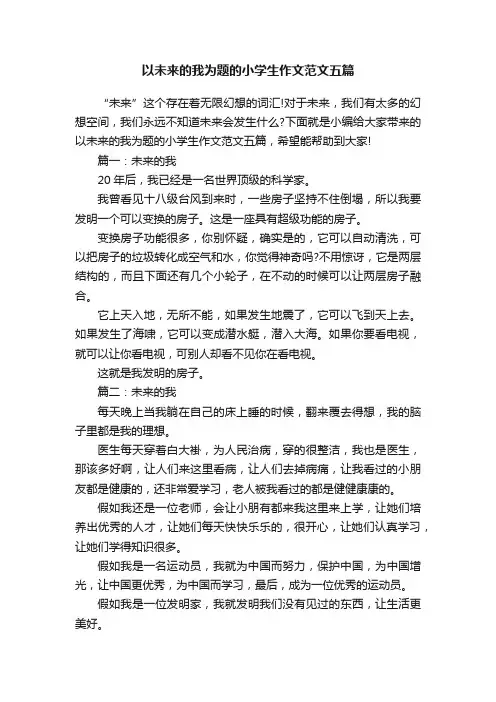 以未来的我为题的小学生作文范文五篇

“未来”这个存在着无限幻想的词汇!对于未来，我们有太多的幻想空间，我们永远不知道未来会发生什么?下面就是小编给大家带来的以未来的我为题的小学生作文范文五篇，希望能帮助到大家!

篇一：未来的我

20年后，我已经是一名世界顶级的科学家。

我曾看见十八级台风到来时，一些房子坚持不住倒塌，所以我要发明一个可以变换的房子。这是一座具有超级功能的房子。

变换房子功能很多，你别怀疑，确实是的，它可以自动清洗，可以把房子的垃圾转化成空气和水，你觉得神奇吗?不用惊讶，它是两层结构的，而且下面还有几个小轮子，在不动的时候可以让两层房子融合。

它上天入地，无所不能，如果发生地震了，它可以飞到天上去。如果发生了海啸，它可以变成潜水艇，潜入大海。如果你要看电视，就可以让你看电视，可别人却看不见你在看电视。

这就是我发明的房子。

篇二：未来的我

每天晚上当我躺在自己的床上睡的时候，翻来覆去得想，我的脑子里都是我的理想。

医生每天穿着白大褂，为人民治病，穿的很整洁，我也是医生，那该多好啊，让人们来这里看病，让人们去掉病痛，让我看过的小朋友都是健康的，还非常爱学习，老人被我看过的都是健健康康的。

假如我还是一位老师，会让小朋有都来我这里来上学，让她们培养出优秀的人才，让她们每天快快乐乐的，很开心，让她们认真学习，让她们学得知识很多。

假如我是一名运动员，我就为中国而努力，保护中国，为中国增光，让中国更优秀，为中国而学习，最后，成为一位优秀的运动员。

假如我是一位发明家，我就发明我们没有见过的东西，让生活更美好。